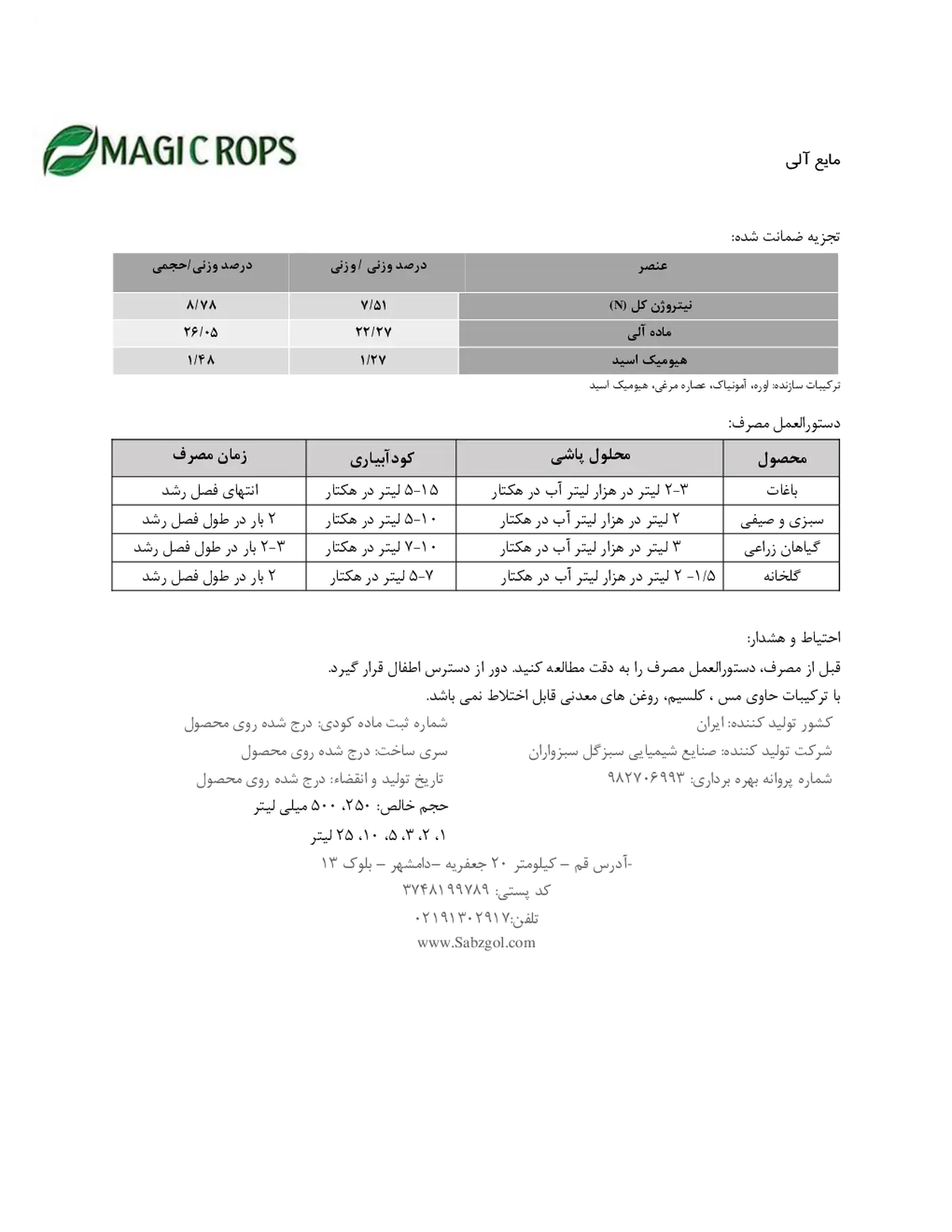 MAGIC ROPS

مایع آلی

تجزیه ضمانت شده:

| عنصر | درصد وزنی /وزنی | درصد وزنی/حجمی |
|---|---|---|
| نیتروژن کل (N) | ۷/۵۱ | ۸/۷۸ |
| ماده آلی | ۲۲/۲۷ | ۲۶/۰۵ |
| هیومیک اسید | ۱/۲۷ | ۱/۴۸ |

ترکیبات سازنده: اوره، آمونیاک، عصاره مرغی، هیومیک اسید

دستورالعمل مصرف:

| محصول | محلول پاشی | کودآبیاری | زمان مصرف |
|---|---|---|---|
| باغات | ۳-۲ لیتر در هزار لیتر آب در هکتار | ۱۵-۵ لیتر در هکتار | انتهای فصل رشد |
| سبزی و صیفی | ۲ لیتر در هزار لیتر آب در هکتار | ۱۰-۵ لیتر در هکتار | ۲ بار در طول فصل رشد |
| گیاهان زراعی | ۳ لیتر در هزار لیتر آب در هکتار | ۱۰-۷ لیتر در هکتار | ۳-۲ بار در طول فصل رشد |
| گلخانه | ۱/۵- ۲ لیتر در هزار لیتر آب در هکتار | ۷-۵ لیتر در هکتار | ۲ بار در طول فصل رشد |

احتیاط و هشدار:

قبل از مصرف، دستورالعمل مصرف را به دقت مطالعه کنید. دور از دسترس اطفال قرار گیرد.

با ترکیبات حاوی مس ، کلسیم، روغن های معدنی قابل اختلاط نمی باشد.

کشور تولید کننده: ایران

شرکت تولید کننده: صنایع شیمیایی سبزگل سبزواران

شماره پروانه بهره برداری: ۹۸۲۷۰۶۹۹۳

شماره ثبت ماده کودی: درج شده روی محصول

سری ساخت: درج شده روی محصول

تاریخ تولید و انقضاء: درج شده روی محصول

حجم خالص: ۲۵۰، ۵۰۰ میلی لیتر

۱، ۲، ۳، ۵، ۱۰، ۲۵ لیتر

-آدرس قم – کیلومتر ۲۰ جعفریه –دامشهر – بلوک ۱۳

کد پستی: ۳۷۴۸۱۹۹۷۸۹

تلفن:۰۲۱۹۱۳۰۲۹۱۷

www.Sabzgol.com